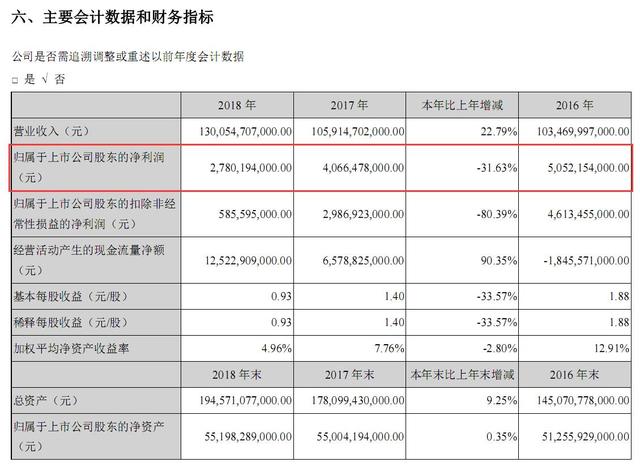 六、主要会计数据和财务指标

公司是否需追溯调整或重述以前年度会计数据

□ 是 √ 否

|  | 2018 年 | 2017 年 | 本年比上年增减 | 2016 年 |
|---|---|---|---|---|
| 营业收入（元） | 130,054,707,000.00 | 105,914,702,000.00 | 22.79% | 103,469,997,000.00 |
| 归属于上市公司股东的净利润（元） | 2,780,194,000.00 | 4,066,478,000.00 | -31.63% | 5,052,154,000.00 |
| 归属于上市公司股东的扣除非经常性损益的净利润（元） | 585,595,000.00 | 2,986,923,000.00 | -80.39% | 4,613,455,000.00 |
| 经营活动产生的现金流量净额（元） | 12,522,909,000.00 | 6,578,825,000.00 | 90.35% | -1,845,571,000.00 |
| 基本每股收益（元/股） | 0.93 | 1.40 | -33.57% | 1.88 |
| 稀释每股收益（元/股） | 0.93 | 1.40 | -33.57% | 1.88 |
| 加权平均净资产收益率 | 4.96% | 7.76% | -2.80% | 12.91% |
|  | 2018 年末 | 2017 年末 | 本年末比上年末增减 | 2016 年末 |
| 总资产（元） | 194,571,077,000.00 | 178,099,430,000.00 | 9.25% | 145,070,778,000.00 |
| 归属于上市公司股东的净资产（元） | 55,198,289,000.00 | 55,004,194,000.00 | 0.35% | 51,255,929,000.00 |